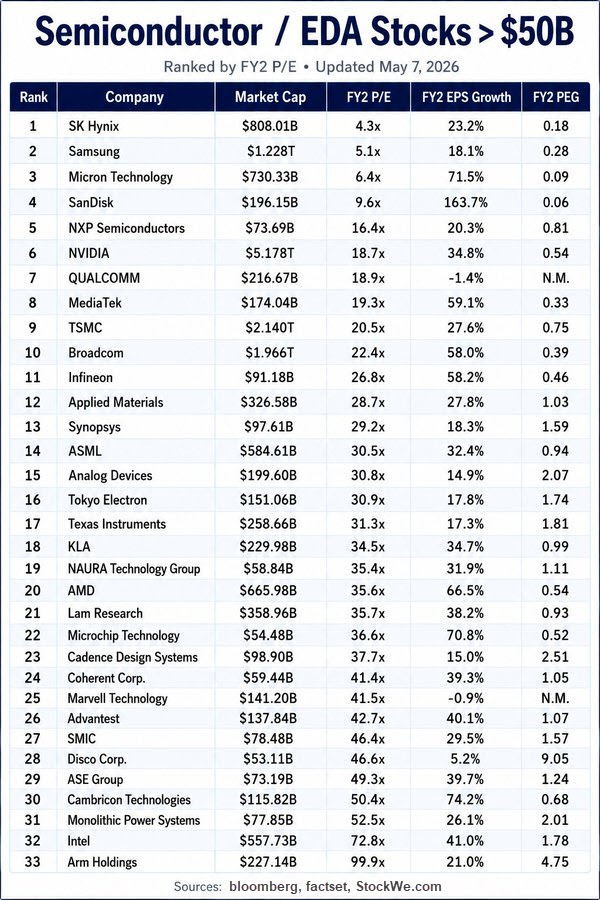 Semiconductor / EDA Stocks > $50B

Ranked by FY2 P/E • Updated May 7, 2026

| Rank | Company | Market Cap | FY2 P/E | FY2 EPS Growth | FY2 PEG |
|---|---|---|---|---|---|
| 1 | SK Hynix | \$808.01B | 4.3x | 23.2% | 0.18 |
| 2 | Samsung | \$1.228T | 5.1x | 18.1% | 0.28 |
| 3 | Micron Technology | \$730.33B | 6.4x | 71.5% | 0.09 |
| 4 | SanDisk | \$196.15B | 9.6x | 163.7% | 0.06 |
| 5 | NXP Semiconductors | \$73.69B | 16.4x | 20.3% | 0.81 |
| 6 | NVIDIA | \$5.178T | 18.7x | 34.8% | 0.54 |
| 7 | QUALCOMM | \$216.67B | 18.9x | -1.4% | N.M. |
| 8 | MediaTek | \$174.04B | 19.3x | 59.1% | 0.33 |
| 9 | TSMC | \$2.140T | 20.5x | 27.6% | 0.75 |
| 10 | Broadcom | \$1.966T | 22.4x | 58.0% | 0.39 |
| 11 | Infineon | \$91.18B | 26.8x | 58.2% | 0.46 |
| 12 | Applied Materials | \$326.58B | 28.7x | 27.8% | 1.03 |
| 13 | Synopsys | \$97.61B | 29.2x | 18.3% | 1.59 |
| 14 | ASML | \$584.61B | 30.5x | 32.4% | 0.94 |
| 15 | Analog Devices | \$199.60B | 30.8x | 14.9% | 2.07 |
| 16 | Tokyo Electron | \$151.06B | 30.9x | 17.8% | 1.74 |
| 17 | Texas Instruments | \$258.66B | 31.3x | 17.3% | 1.81 |
| 18 | KLA | \$229.98B | 34.5x | 34.7% | 0.99 |
| 19 | NAURA Technology Group | \$58.84B | 35.4x | 31.9% | 1.11 |
| 20 | AMD | \$665.98B | 35.6x | 66.5% | 0.54 |
| 21 | Lam Research | \$358.96B | 35.7x | 38.2% | 0.93 |
| 22 | Microchip Technology | \$54.48B | 36.6x | 70.8% | 0.52 |
| 23 | Cadence Design Systems | \$98.90B | 37.7x | 15.0% | 2.51 |
| 24 | Coherent Corp. | \$59.44B | 41.4x | 39.3% | 1.05 |
| 25 | Marvell Technology | \$141.20B | 41.5x | -0.9% | N.M. |
| 26 | Advantest | \$137.84B | 42.7x | 40.1% | 1.07 |
| 27 | SMIC | \$78.48B | 46.4x | 29.5% | 1.57 |
| 28 | Disco Corp. | \$53.11B | 46.6x | 5.2% | 9.05 |
| 29 | ASE Group | \$73.19B | 49.3x | 39.7% | 1.24 |
| 30 | Cambricon Technologies | \$115.82B | 50.4x | 74.2% | 0.68 |
| 31 | Monolithic Power Systems | \$77.85B | 52.5x | 26.1% | 2.01 |
| 32 | Intel | \$557.73B | 72.8x | 41.0% | 1.78 |
| 33 | Arm Holdings | \$227.14B | 99.9x | 21.0% | 4.75 |

Sources: bloomberg, factset, StockWe.com